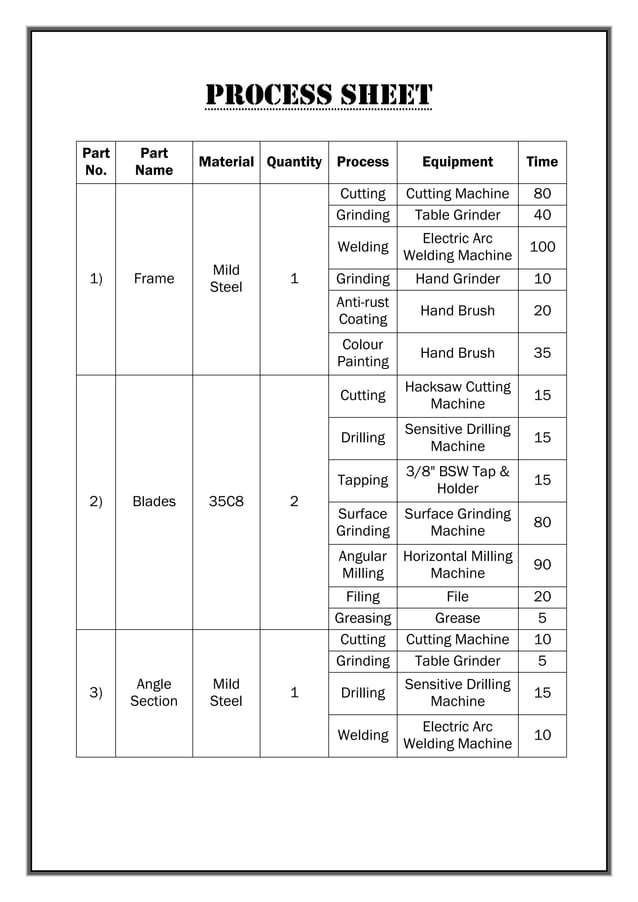 PROCESS SHEET

| Part No. | Part Name | Material | Quantity | Process | Equipment | Time |
|---|---|---|---|---|---|---|
| 1) | Frame | Mild Steel | 1 | Cutting | Cutting Machine | 80 |
| | | | | Grinding | Table Grinder | 40 |
| | | | | Welding | Electric Arc Welding Machine | 100 |
| | | | | Grinding | Hand Grinder | 10 |
| | | | | Anti-rust Coating | Hand Brush | 20 |
| | | | | Colour Painting | Hand Brush | 35 |
| 2) | Blades | 35C8 | 2 | Cutting | Hacksaw Cutting Machine | 15 |
| | | | | Drilling | Sensitive Drilling Machine | 15 |
| | | | | Tapping | 3/8" BSW Tap & Holder | 15 |
| | | | | Surface Grinding | Surface Grinding Machine | 80 |
| | | | | Angular Milling | Horizontal Milling Machine | 90 |
| | | | | Filing | File | 20 |
| | | | | Greasing | Grease | 5 |
| 3) | Angle Section | Mild Steel | 1 | Cutting | Cutting Machine | 10 |
| | | | | Grinding | Table Grinder | 5 |
| | | | | Drilling | Sensitive Drilling Machine | 15 |
| | | | | Welding | Electric Arc Welding Machine | 10 |